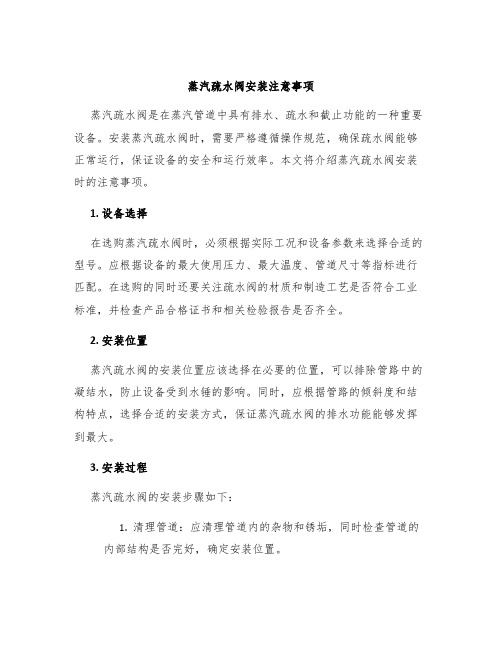 蒸汽疏水阀安装注意事项

蒸汽疏水阀是在蒸汽管道中具有排水、疏水和截止功能的一种重要设备。安装蒸汽疏水阀时，需要严格遵循操作规范，确保疏水阀能够正常运行，保证设备的安全和运行效率。本文将介绍蒸汽疏水阀安装时的注意事项。

1. 设备选择

在选购蒸汽疏水阀时，必须根据实际工况和设备参数来选择合适的型号。应根据设备的最大使用压力、最大温度、管道尺寸等指标进行匹配。在选购的同时还要关注疏水阀的材质和制造工艺是否符合工业标准，并检查产品合格证书和相关检验报告是否齐全。

2. 安装位置

蒸汽疏水阀的安装位置应该选择在必要的位置，可以排除管路中的凝结水，防止设备受到水锤的影响。同时，应根据管路的倾斜度和结构特点，选择合适的安装方式，保证蒸汽疏水阀的排水功能能够发挥到最大。

3. 安装过程

蒸汽疏水阀的安装步骤如下：

1. 清理管道：应清理管道内的杂物和锈垢，同时检查管道的内部结构是否完好，确定安装位置。